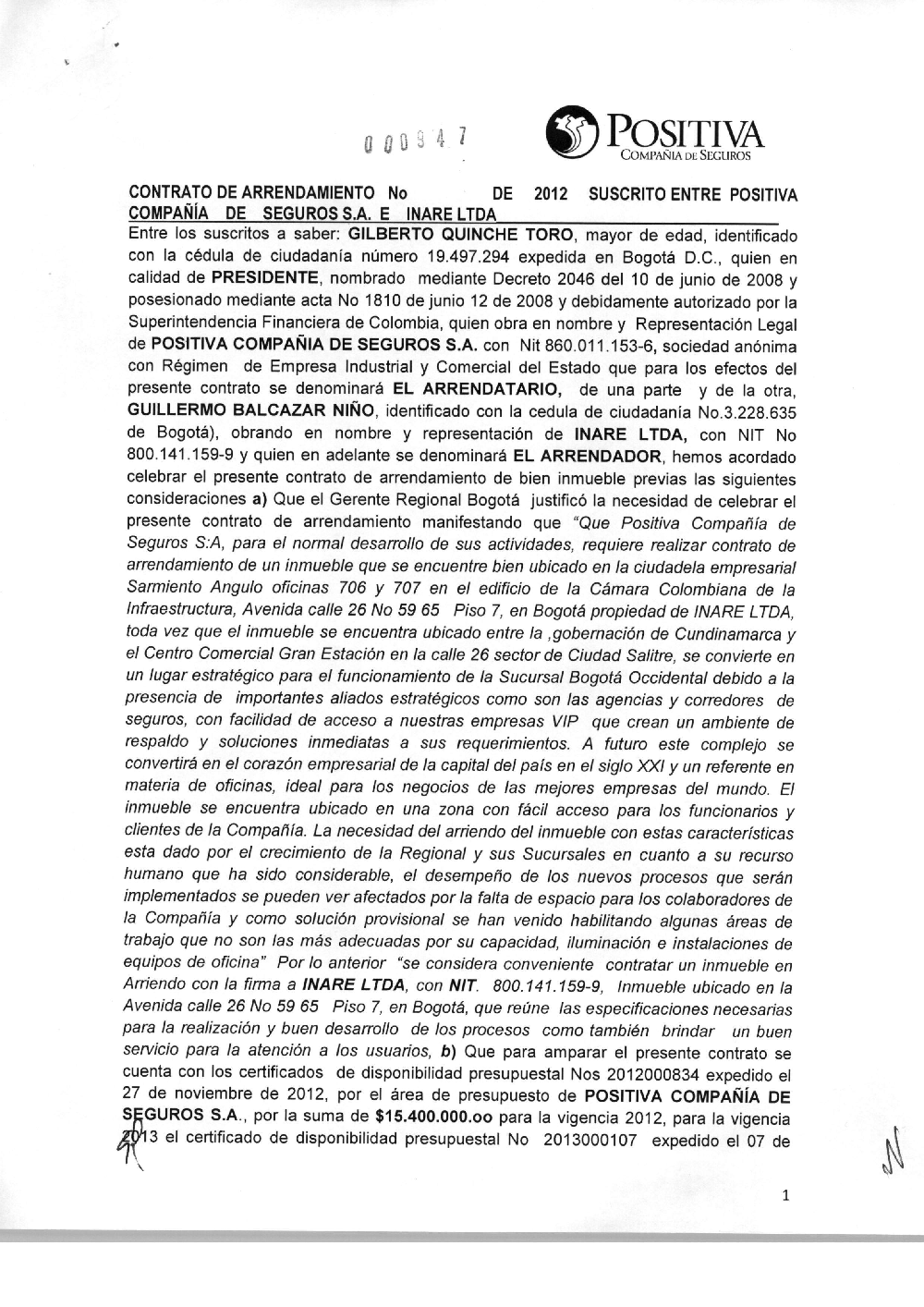 000947

POSITIVA
COMPAÑIA DE SEGUROS

CONTRATO DE ARRENDAMIENTO No DE 2012 SUSCRITO ENTRE POSITIVA COMPAÑÍA DE SEGUROS S.A. E INARE LTDA

Entre los suscritos a saber: GILBERTO QUINCHE TORO, mayor de edad, identificado con la cédula de ciudadanía número 19.497.294 expedida en Bogotá D.C., quien en calidad de PRESIDENTE, nombrado mediante Decreto 2046 del 10 de junio de 2008 y posesionado mediante acta No 1810 de junio 12 de 2008 y debidamente autorizado por la Superintendencia Financiera de Colombia, quien obra en nombre y Representación Legal de POSITIVA COMPAÑIA DE SEGUROS S.A. con Nit 860.011.153-6, sociedad anónima con Régimen de Empresa Industrial y Comercial del Estado que para los efectos del presente contrato se denominará EL ARRENDATARIO, de una parte y de la otra, GUILLERMO BALCAZAR NIÑO, identificado con la cedula de ciudadanía No.3.228.635 de Bogotá), obrando en nombre y representación de INARE LTDA, con NIT No 800.141.159-9 y quien en adelante se denominará EL ARRENDADOR, hemos acordado celebrar el presente contrato de arrendamiento de bien inmueble previas las siguientes consideraciones a) Que el Gerente Regional Bogotá justificó la necesidad de celebrar el presente contrato de arrendamiento manifestando que "Que Positiva Compañía de Seguros S:A, para el normal desarrollo de sus actividades, requiere realizar contrato de arrendamiento de un inmueble que se encuentre bien ubicado en la ciudadela empresarial Sarmiento Angulo oficinas 706 y 707 en el edificio de la Cámara Colombiana de la Infraestructura, Avenida calle 26 No 59 65 Piso 7, en Bogotá propiedad de INARE LTDA, toda vez que el inmueble se encuentra ubicado entre la ,gobernación de Cundinamarca y el Centro Comercial Gran Estación en la calle 26 sector de Ciudad Salitre, se convierte en un lugar estratégico para el funcionamiento de la Sucursal Bogotá Occidental debido a la presencia de importantes aliados estratégicos como son las agencias y corredores de seguros, con facilidad de acceso a nuestras empresas VIP que crean un ambiente de respaldo y soluciones inmediatas a sus requerimientos. A futuro este complejo se convertirá en el corazón empresarial de la capital del país en el siglo XXI y un referente en materia de oficinas, ideal para los negocios de las mejores empresas del mundo. El inmueble se encuentra ubicado en una zona con fácil acceso para los funcionarios y clientes de la Compañía. La necesidad del arriendo del inmueble con estas características esta dado por el crecimiento de la Regional y sus Sucursales en cuanto a su recurso humano que ha sido considerable, el desempeño de los nuevos procesos que serán implementados se pueden ver afectados por la falta de espacio para los colaboradores de la Compañía y como solución provisional se han venido habilitando algunas áreas de trabajo que no son las más adecuadas por su capacidad, iluminación e instalaciones de equipos de oficina" Por lo anterior "se considera conveniente contratar un inmueble en Arriendo con la firma a INARE LTDA, con NIT. 800.141.159-9, Inmueble ubicado en la Avenida calle 26 No 59 65 Piso 7, en Bogotá, que reúne las especificaciones necesarias para la realización y buen desarrollo de los procesos como también brindar un buen servicio para la atención a los usuarios, b) Que para amparar el presente contrato se cuenta con los certificados de disponibilidad presupuestal Nos 2012000834 expedido el 27 de noviembre de 2012, por el área de presupuesto de POSITIVA COMPAÑÍA DE SEGUROS S.A., por la suma de $15.400.000.oo para la vigencia 2012, para la vigencia 2013 el certificado de disponibilidad presupuestal No 2013000107 expedido el 07 de

1